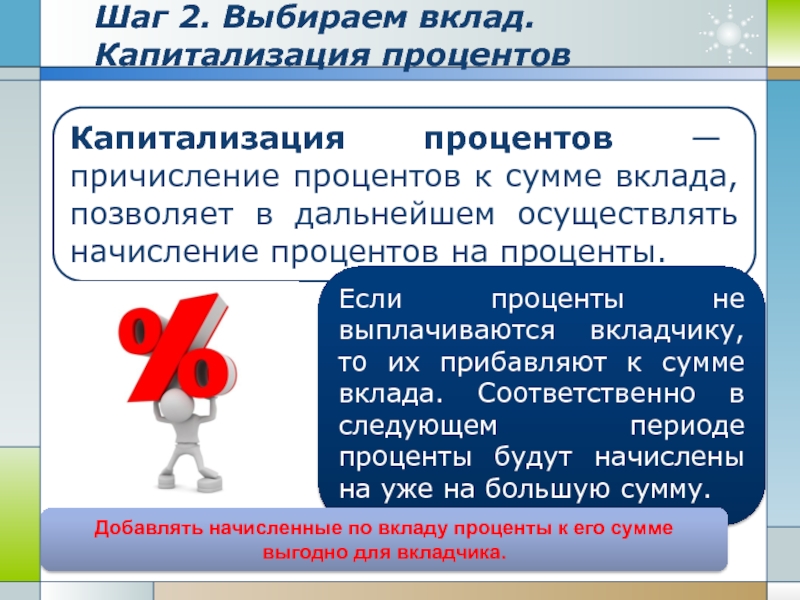 Шаг 2. Выбираем вклад. Капитализация процентов

Капитализация процентов — причисление процентов к сумме вклада, позволяет в дальнейшем осуществлять начисление процентов на проценты.

%

Если проценты не выплачиваются вкладчику, то их прибавляют к сумме вклада. Соответственно в следующем периоде проценты будут начислены на уже на большую сумму.

Добавлять начисленные по вкладу проценты к его сумме выгодно для вкладчика.